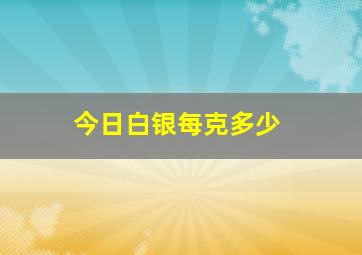 今日白银每克多少